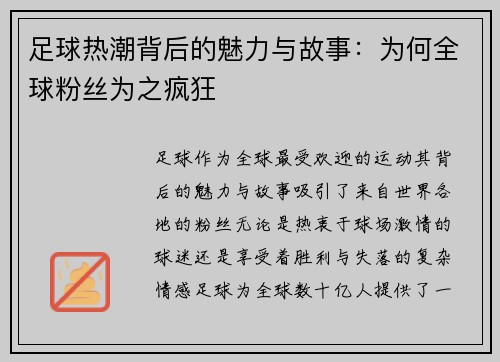 足球热潮背后的魅力与故事：为何全球粉丝为之疯狂

足球作为全球最受欢迎的运动其背后的魅力与故事吸引了来自世界各地的粉丝无论是热衷于球场激情的球迷还是享受着胜利与失落的复杂情感足球为全球数十亿人提供了一